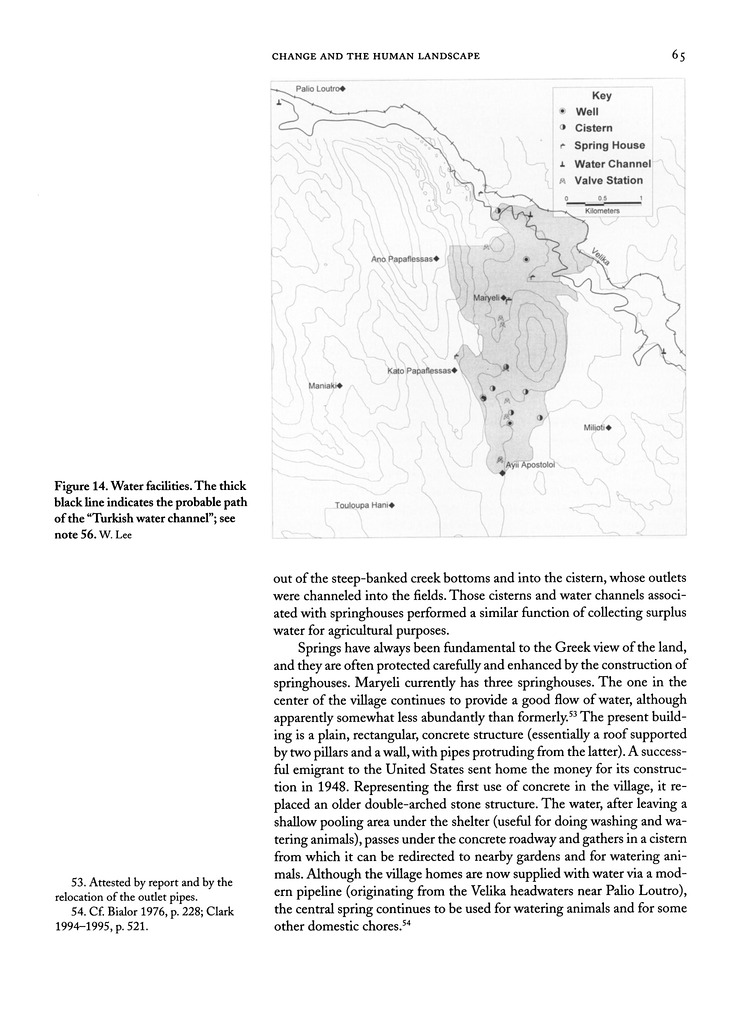 CHANGE AND THE HUMAN LANDSCAPE

65

Palio Loutro

Key
Well
Cistern
Spring House
Water Channel
Valve Station

0 0.5 1
Kilometers

Velika

Ano Papaflessas

Maryeli

Kato Papaflessas

Maniaki

Milioti

Ayii Apostoloi

Touloupa Hani

Figure 14. Water facilities. The thick black line indicates the probable path of the "Turkish water channel"; see note 56. W. Lee

out of the steep-banked creek bottoms and into the cistern, whose outlets were channeled into the fields. Those cisterns and water channels associated with springhouses performed a similar function of collecting surplus water for agricultural purposes.

Springs have always been fundamental to the Greek view of the land, and they are often protected carefully and enhanced by the construction of springhouses. Maryeli currently has three springhouses. The one in the center of the village continues to provide a good flow of water, although apparently somewhat less abundantly than formerly.$^{53}$ The present building is a plain, rectangular, concrete structure (essentially a roof supported by two pillars and a wall, with pipes protruding from the latter). A successful emigrant to the United States sent home the money for its construction in 1948. Representing the first use of concrete in the village, it replaced an older double-arched stone structure. The water, after leaving a shallow pooling area under the shelter (useful for doing washing and watering animals), passes under the concrete roadway and gathers in a cistern from which it can be redirected to nearby gardens and for watering animals. Although the village homes are now supplied with water via a modern pipeline (originating from the Velika headwaters near Palio Loutro), the central spring continues to be used for watering animals and for some other domestic chores.$^{54}$

53. Attested by report and by the relocation of the outlet pipes.
54. Cf. Bialor 1976, p. 228; Clark 1994–1995, p. 521.